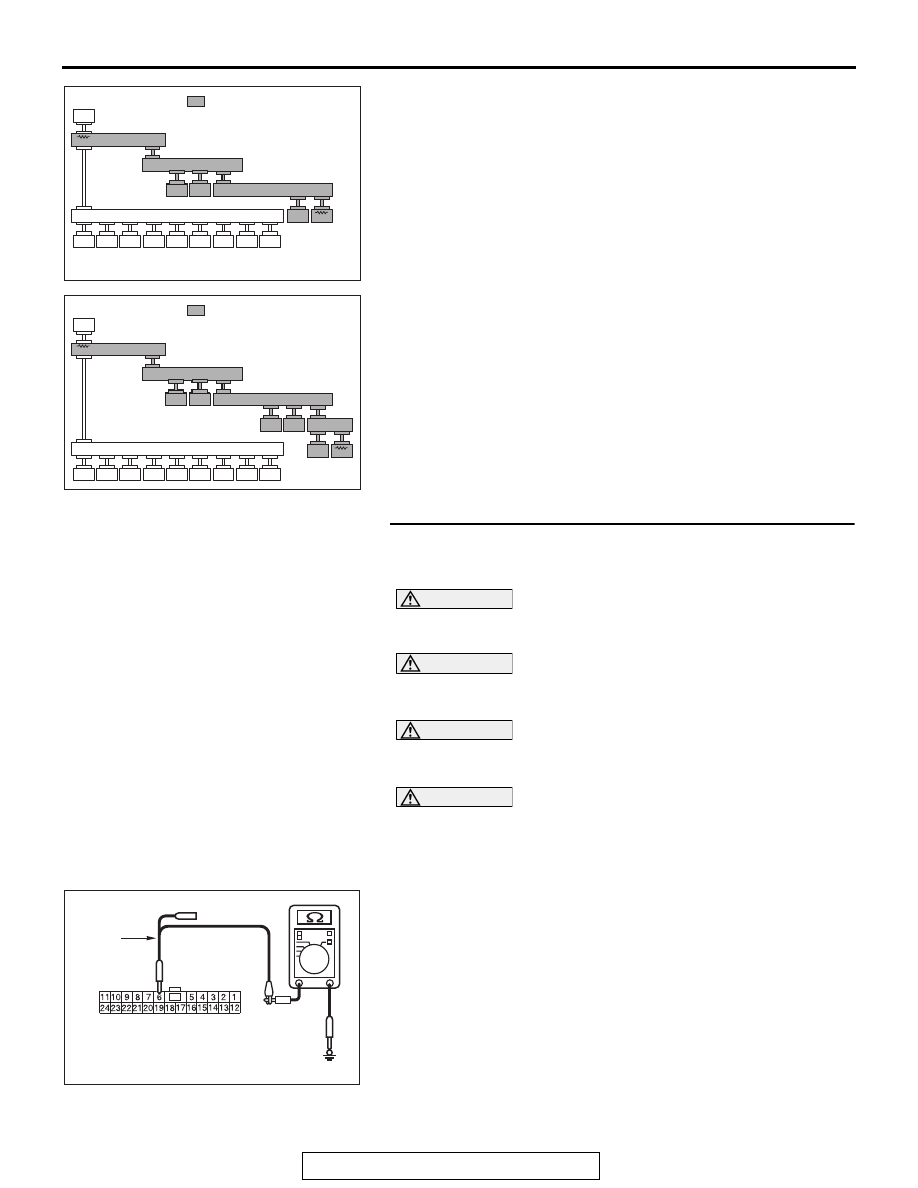 11 10 9 8 7 6 5 4 3 2 1
24 23 22 21 20 19 18 17 16 15 14 13 12